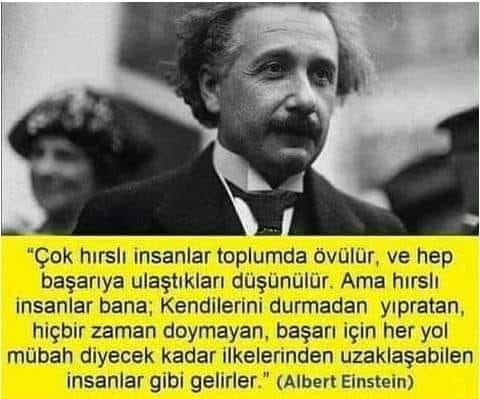 “Çok hırslı insanlar toplumda övülür, ve hep başarıya ulaştıkları düşünülür. Ama hırslı insanlar bana; Kendilerini durmadan yıpratan, hiçbir zaman doymayan, başarı için her yol mübah diyecek kadar ilkelerinden uzaklaşabilen insanlar gibi gelirler.” (Albert Einstein)